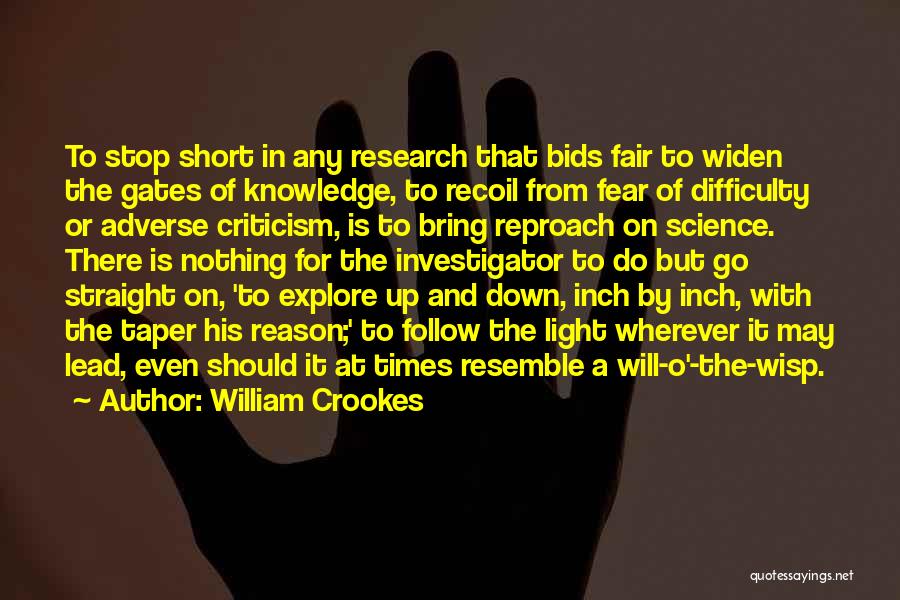 To stop short in any research that bids fair to widen the gates of knowledge, to recoil from fear of difficulty or adverse criticism, is to bring reproach on science. There is nothing for the investigator to do but go straight on, 'to explore up and down, inch by inch, with the taper his reason;' to follow the light wherever it may lead, even should it at times resemble a will-o'-the-wisp.
~ Author: William Crookes

quotessayings.net